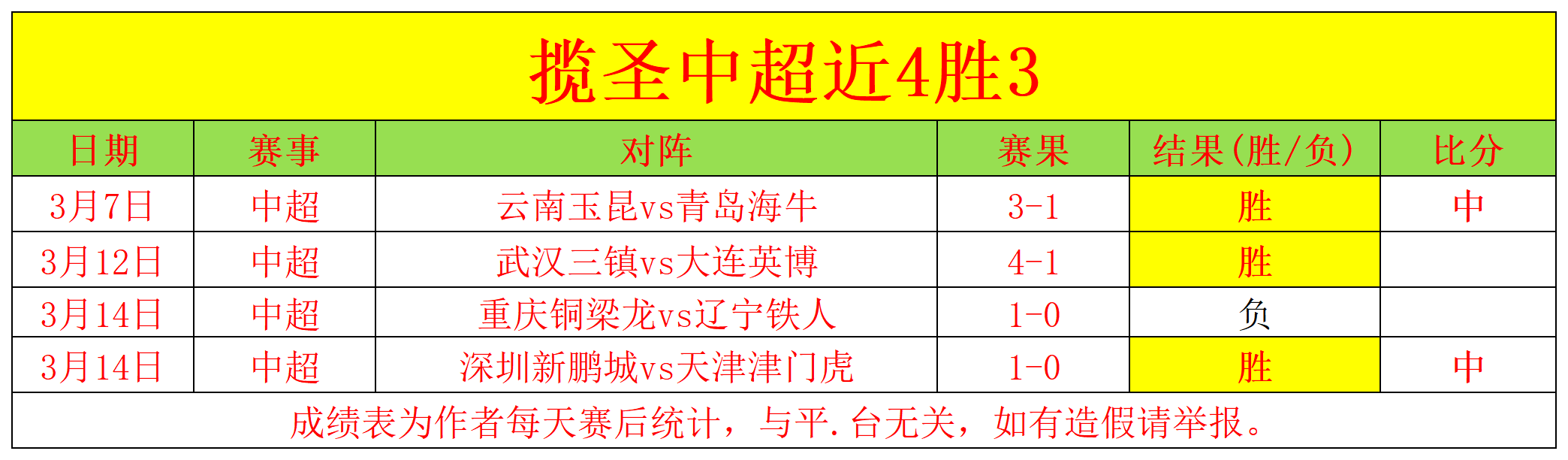 揽圣中超近4胜3

| 日期 | 赛事 | 对阵 | 赛果 | 结果(胜/负) | 比分 |
|---|---|---|---|---|---|
| 3月7日 | 中超 | 云南玉昆vs青岛海牛 | 3-1 | 胜 | 中 |
| 3月12日 | 中超 | 武汉三镇vs大连英博 | 4-1 | 胜 | |
| 3月14日 | 中超 | 重庆铜梁龙vs辽宁铁人 | 1-0 | 负 | |
| 3月14日 | 中超 | 深圳新鹏城vs天津津门虎 | 1-0 | 胜 | 中 |

成绩表为作者每天赛后统计，与平.台无关，如有造假请举报。